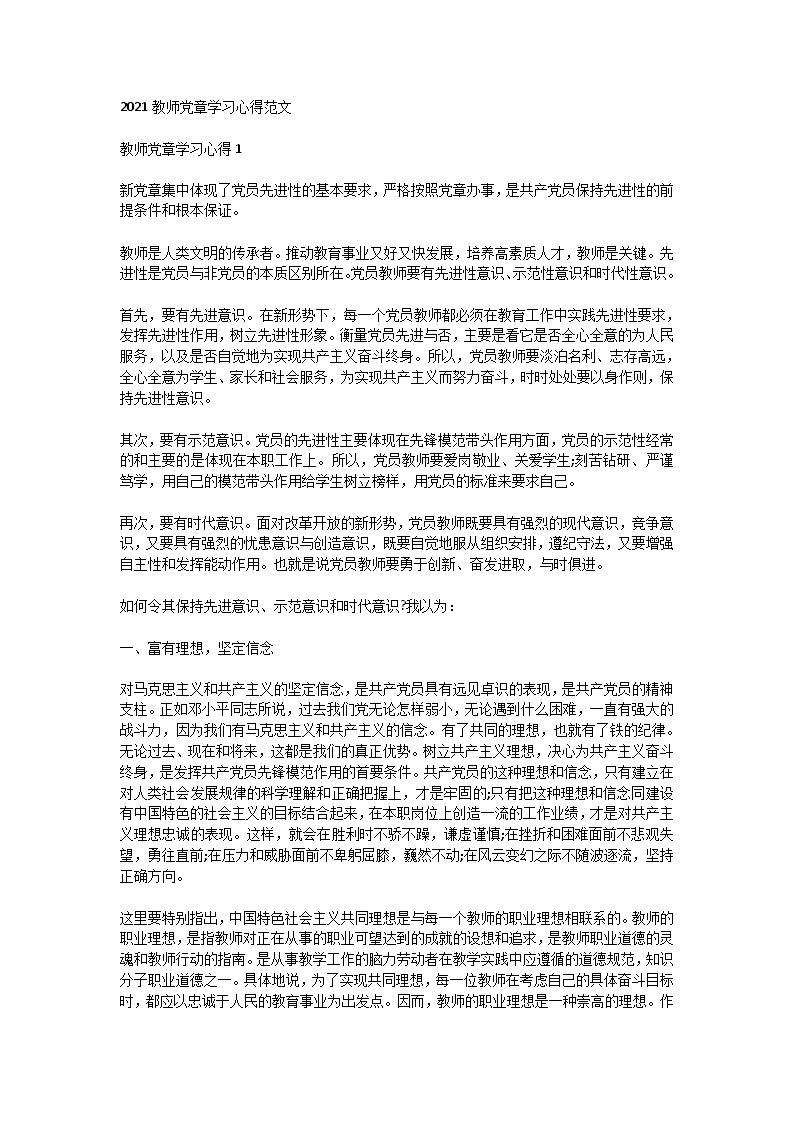 2021 教师党章学习心得范文

教师党章学习心得 1

新党章集中体现了党员先进性的基本要求，严格按照党章办事，是共产党员保持先进性的前提条件和根本保证。

教师是人类文明的传承者。推动教育事业又好又快发展，培养高素质人才，教师是关键。先进性是党员与非党员的本质区别所在。党员教师要有先进性意识、示范性意识和时代性意识。

首先，要有先进意识。在新形势下，每一个党员教师都必须在教育工作中实践先进性要求，发挥先进性作用，树立先进性形象。衡量党员先进与否，主要是看它是否全心全意的为人民服务，以及是否自觉地为实现共产主义奋斗终身。所以，党员教师要淡泊名利、志存高远，全心全意为学生、家长和社会服务，为实现共产主义而努力奋斗，时时处处要以身作则，保持先进性意识。

其次，要有示范意识。党员的先进性主要体现在先锋模范带头作用方面，党员的示范性经常的和主要的是体现在本职工作上。所以，党员教师要爱岗敬业、关爱学生;刻苦钻研、严谨笃学，用自己的模范带头作用给学生树立榜样，用党员的标准来要求自己。

再次，要有时代意识。面对改革开放的新形势，党员教师既要具有强烈的现代意识，竞争意识，又要具有强烈的忧患意识与创造意识，既要自觉地服从组织安排，遵纪守法，又要增强自主性和发挥能动作用。也就是说党员教师要勇于创新、奋发进取，与时俱进。

如何令其保持先进意识、示范意识和时代意识?我以为：

一、富有理想，坚定信念

对马克思主义和共产主义的坚定信念，是共产党员具有远见卓识的表现，是共产党员的精神支柱。正如邓小平同志所说，过去我们党无论怎样弱小，无论遇到什么困难，一直有强大的战斗力，因为我们有马克思主义和共产主义的信念。有了共同的理想，也就有了铁的纪律。无论过去、现在和将来，这都是我们的真正优势。树立共产主义理想，决心为共产主义奋斗终身，是发挥共产党员先锋模范作用的首要条件。共产党员的这种理想和信念，只有建立在对人类社会发展规律的科学理解和正确把握上，才是牢固的;只有把这种理想和信念同建设有中国特色的社会主义的目标结合起来，在本职岗位上创造一流的工作业绩，才是对共产主义理想忠诚的表现。这样，就会在胜利时不骄不躁，谦虚谨慎;在挫折和困难面前不悲观失望，勇往直前;在压力和威胁面前不卑躬屈膝，巍然不动;在风云变幻之际不随波逐流，坚持正确方向。

这里要特别指出，中国特色社会主义共同理想是与每一个教师的职业理想相联系的。教师的职业理想，是指教师对正在从事的职业可望达到的成就的设想和追求，是教师职业道德的灵魂和教师行动的指南。是从事教学工作的脑力劳动者在教学实践中应遵循的道德规范，知识分子职业道德之一。具体地说，为了实现共同理想，每一位教师在考虑自己的具体奋斗目标时，都应以忠诚于人民的教育事业为出发点。因而，教师的职业理想是一种崇高的理想。作